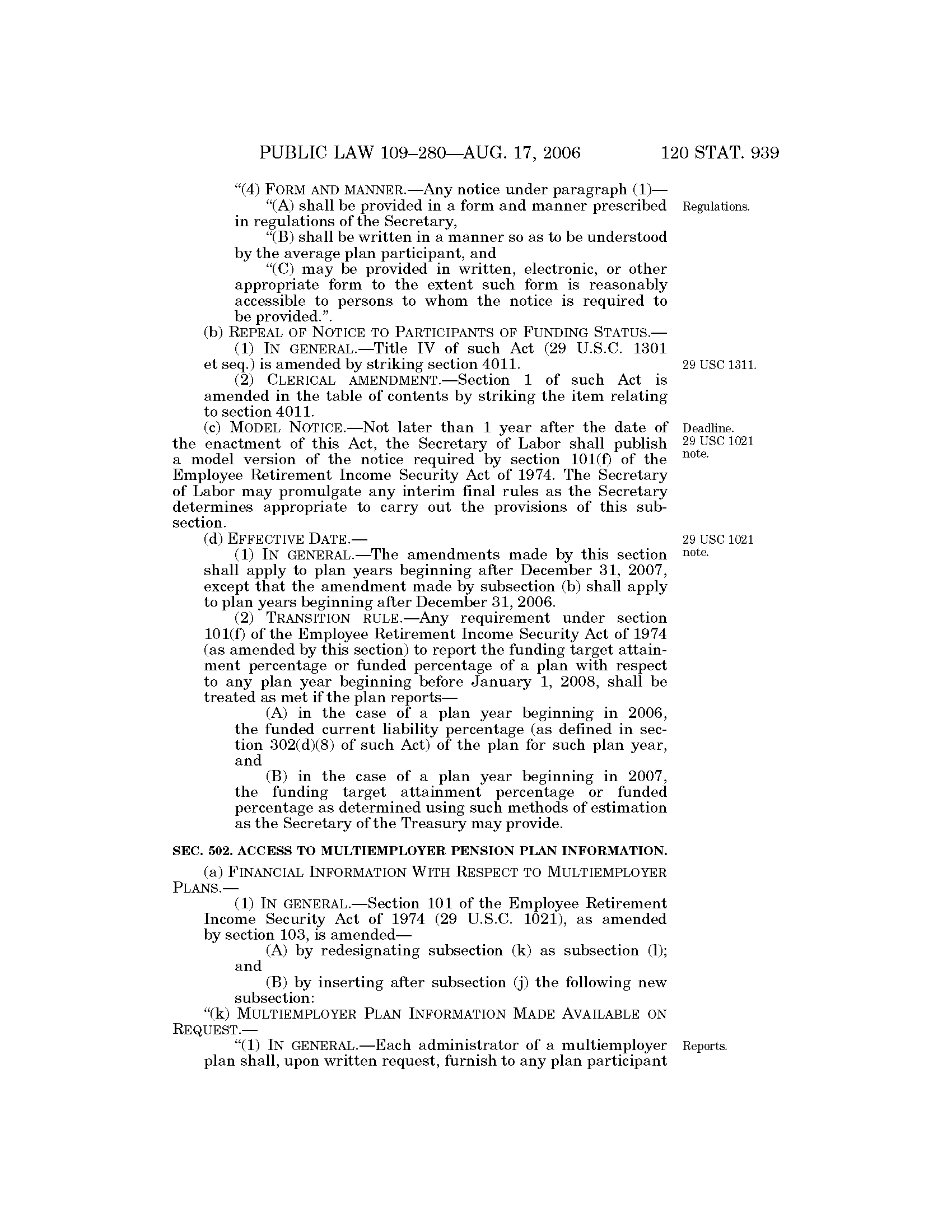 PUBLIC LAW 109–280—AUG. 17, 2006 120 STAT. 939

"(4) FORM AND MANNER.—Any notice under paragraph (1)—

"(A) shall be provided in a form and manner prescribed in regulations of the Secretary,

Regulations.

"(B) shall be written in a manner so as to be understood by the average plan participant, and

"(C) may be provided in written, electronic, or other appropriate form to the extent such form is reasonably accessible to persons to whom the notice is required to be provided.".

(b) REPEAL OF NOTICE TO PARTICIPANTS OF FUNDING STATUS.—

(1) IN GENERAL.—Title IV of such Act (29 U.S.C. 1301 et seq.) is amended by striking section 4011.

29 USC 1311.

(2) CLERICAL AMENDMENT.—Section 1 of such Act is amended in the table of contents by striking the item relating to section 4011.

(c) MODEL NOTICE.—Not later than 1 year after the date of the enactment of this Act, the Secretary of Labor shall publish a model version of the notice required by section 101(f) of the Employee Retirement Income Security Act of 1974. The Secretary of Labor may promulgate any interim final rules as the Secretary determines appropriate to carry out the provisions of this subsection.

Deadline. 29 USC 1021 note.

(d) EFFECTIVE DATE.—

29 USC 1021 note.

(1) IN GENERAL.—The amendments made by this section shall apply to plan years beginning after December 31, 2007, except that the amendment made by subsection (b) shall apply to plan years beginning after December 31, 2006.

(2) TRANSITION RULE.—Any requirement under section 101(f) of the Employee Retirement Income Security Act of 1974 (as amended by this section) to report the funding target attainment percentage or funded percentage of a plan with respect to any plan year beginning before January 1, 2008, shall be treated as met if the plan reports—

(A) in the case of a plan year beginning in 2006, the funded current liability percentage (as defined in section 302(d)(8) of such Act) of the plan for such plan year, and

(B) in the case of a plan year beginning in 2007, the funding target attainment percentage or funded percentage as determined using such methods of estimation as the Secretary of the Treasury may provide.

SEC. 502. ACCESS TO MULTIEMPLOYER PENSION PLAN INFORMATION.

(a) FINANCIAL INFORMATION WITH RESPECT TO MULTIEMPLOYER PLANS.—

(1) IN GENERAL.—Section 101 of the Employee Retirement Income Security Act of 1974 (29 U.S.C. 1021), as amended by section 103, is amended—

(A) by redesignating subsection (k) as subsection (l); and

(B) by inserting after subsection (j) the following new subsection:

"(k) MULTIEMPLOYER PLAN INFORMATION MADE AVAILABLE ON REQUEST.—

"(1) IN GENERAL.—Each administrator of a multiemployer plan shall, upon written request, furnish to any plan participant

Reports.